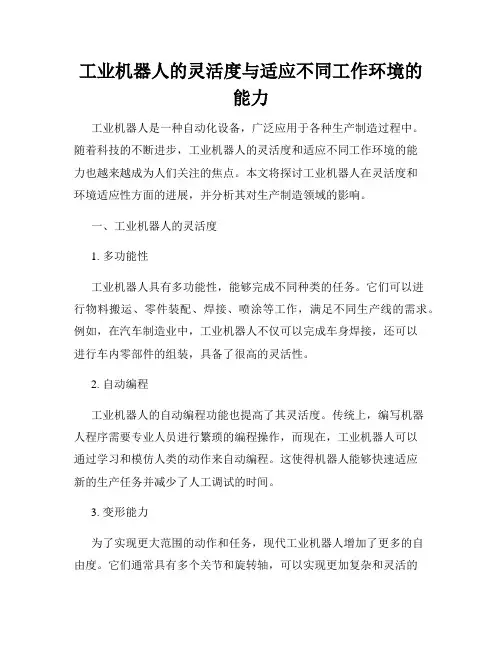 工业机器人的灵活度与适应不同工作环境的能力

工业机器人是一种自动化设备，广泛应用于各种生产制造过程中。随着科技的不断进步，工业机器人的灵活度和适应不同工作环境的能力也越来越成为人们关注的焦点。本文将探讨工业机器人在灵活度和环境适应性方面的进展，并分析其对生产制造领域的影响。

一、工业机器人的灵活度

1. 多功能性

工业机器人具有多功能性，能够完成不同种类的任务。它们可以进行物料搬运、零件装配、焊接、喷涂等工作，满足不同生产线的需求。例如，在汽车制造业中，工业机器人不仅可以完成车身焊接，还可以进行车内零部件的组装，具备了很高的灵活性。

2. 自动编程

工业机器人的自动编程功能也提高了其灵活度。传统上，编写机器人程序需要专业人员进行繁琐的编程操作，而现在，工业机器人可以通过学习和模仿人类的动作来自动编程。这使得机器人能够快速适应新的生产任务并减少了人工调试的时间。

3. 变形能力

为了实现更大范围的动作和任务，现代工业机器人增加了更多的自由度。它们通常具有多个关节和旋转轴，可以实现更加复杂和灵活的